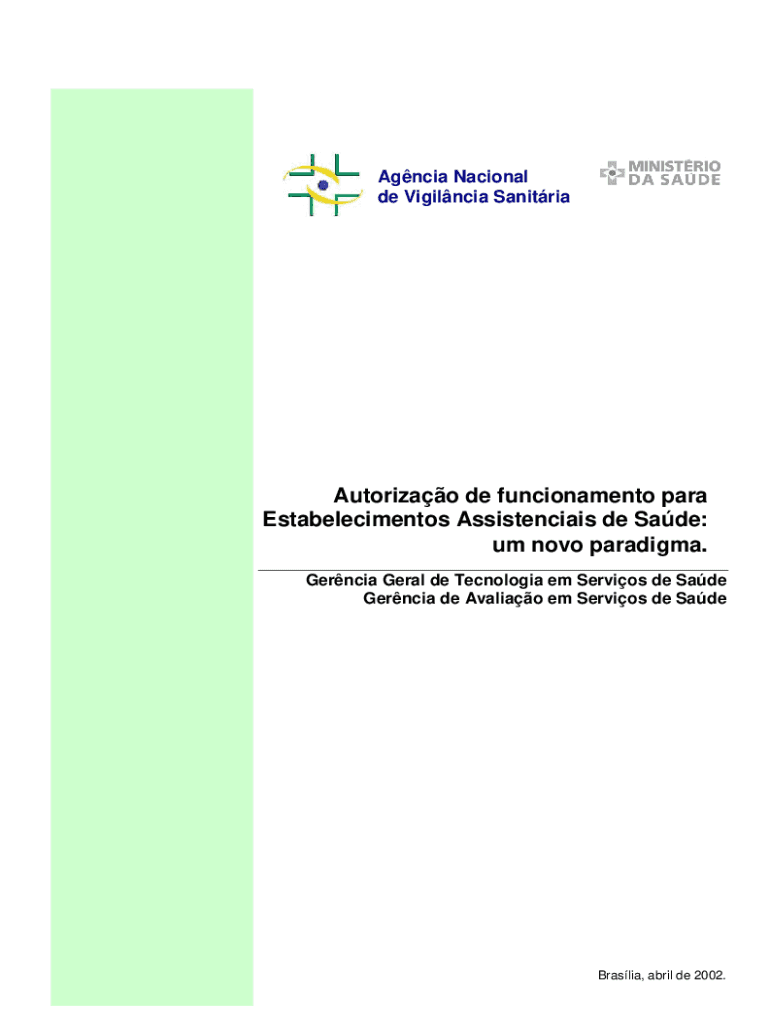 Agência Nacional
de Vigilância Sanitária

MINISTÉRIO
DA SAÚDE

Autorização de funcionamento para
Estabelecimentos Assistenciais de Saúde:
um novo paradigma.

Gerência Geral de Tecnologia em Serviços de Saúde
Gerência de Avaliação em Serviços de Saúde

Brasília, abril de 2002.